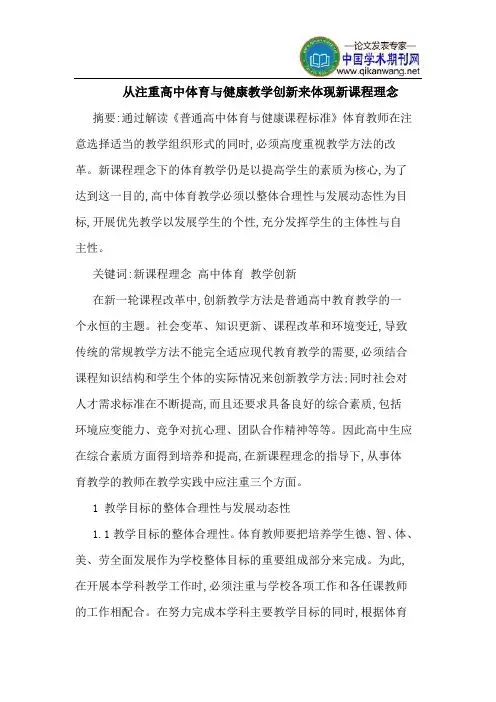 —论文发表专家—
中国学术期刊网
www.qikanwang.net

从注重高中体育与健康教学创新来体现新课程理念

摘要:通过解读《普通高中体育与健康课程标准》体育教师在注意选择适当的教学组织形式的同时,必须高度重视教学方法的改革。新课程理念下的体育教学仍是以提高学生的素质为核心,为了达到这一目的,高中体育教学必须以整体合理性与发展动态性为目标,开展优先教学以发展学生的个性,充分发挥学生的主体性与自主性。

关键词:新课程理念 高中体育 教学创新

在新一轮课程改革中,创新教学方法是普通高中教育教学的一个永恒的主题。社会变革、知识更新、课程改革和环境变迁,导致传统的常规教学方法不能完全适应现代教育教学的需要,必须结合课程知识结构和学生个体的实际情况来创新教学方法;同时社会对人才需求标准在不断提高,而且还要求具备良好的综合素质,包括环境应变能力、竞争对抗心理、团队合作精神等等。因此高中生应在综合素质方面得到培养和提高,在新课程理念的指导下,从事体育教学的教师在教学实践中应注重三个方面。

1 教学目标的整体合理性与发展动态性

1.1 教学目标的整体合理性。体育教师要把培养学生德、智、体、美、劳全面发展作为学校整体目标的重要组成部分来完成。为此,在开展本学科教学工作时,必须注重与学校各项工作和各任课教师的工作相配合。在努力完成本学科主要教学目标的同时,根据体育